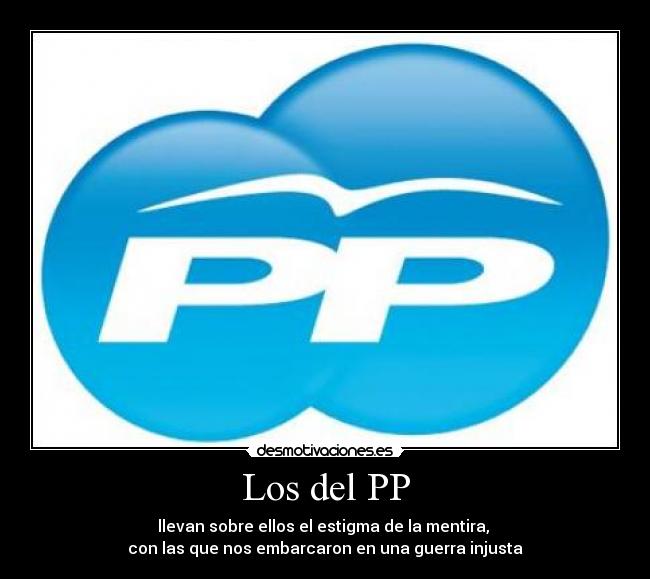 PP

desmotivaciones.es

Los del PP

llevan sobre ellos el estigma de la mentira,
con las que nos embarcaron en una guerra injusta